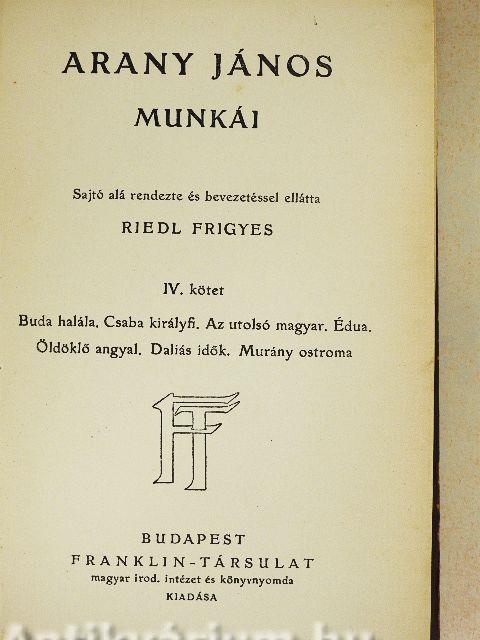 ARANY JÁNOS
MUNKÁI

Sajtó alá rendezte és bevezetéssel ellátta
RIEDL FRIGYES

IV. kötet

Buda halála. Csaba királyfi. Az utolsó magyar. Édua. Öldöklő angyal. Daliás idők. Murány ostroma

FT

BUDAPEST
FRANKLIN-TÁRSULAT
magyar irod. intézet és könyvnyomda
KIADÁSA

Antikvárium.hu